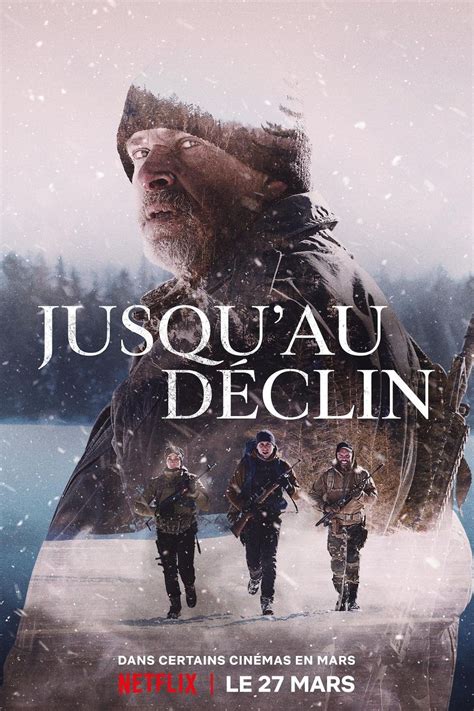 JUSQU'AU DÉCLIN

DANS CERTAINS CINÉMAS EN MARS
NETFLIX | LE 27 MARS